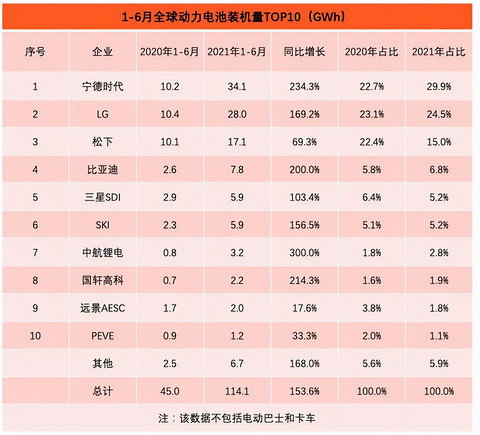 1-6月全球动力电池装机量TOP10（GWh）

| 序号 | 企业 | 2020年1-6月 | 2021年1-6月 | 同比增长 | 2020年占比 | 2021年占比 |
|---|---|---|---|---|---|---|
| 1 | 宁德时代 | 10.2 | 34.1 | 234.3% | 22.7% | 29.9% |
| 2 | LG | 10.4 | 28.0 | 169.2% | 23.1% | 24.5% |
| 3 | 松下 | 10.1 | 17.1 | 69.3% | 22.4% | 15.0% |
| 4 | 比亚迪 | 2.6 | 7.8 | 200.0% | 5.8% | 6.8% |
| 5 | 三星SDI | 2.9 | 5.9 | 103.4% | 6.4% | 5.2% |
| 6 | SKI | 2.3 | 5.9 | 156.5% | 5.1% | 5.2% |
| 7 | 中航锂电 | 0.8 | 3.2 | 300.0% | 1.8% | 2.8% |
| 8 | 国轩高科 | 0.7 | 2.2 | 214.3% | 1.6% | 1.9% |
| 9 | 远景AESC | 1.7 | 2.0 | 17.6% | 3.8% | 1.8% |
| 10 | PEVE | 0.9 | 1.2 | 33.3% | 2.0% | 1.1% |
|  | 其他 | 2.5 | 6.7 | 168.0% | 5.6% | 5.9% |
|  | 总计 | 45.0 | 114.1 | 153.6% | 100.0% | 100.0% |

注：该数据不包括电动巴士和卡车